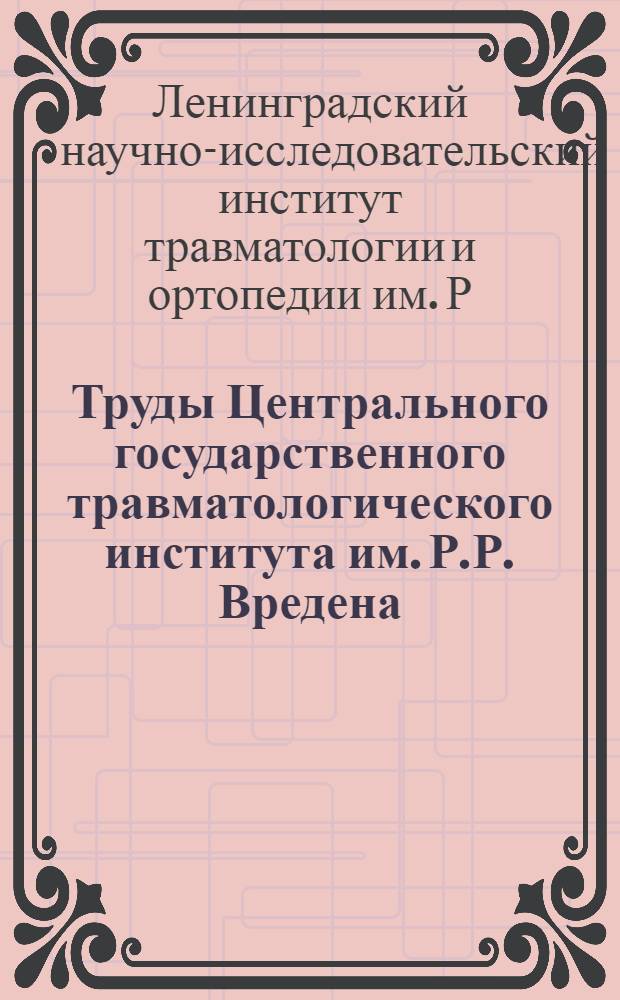 Ленинградский научно-исследовательский институт травматологии и ортопедии им. Р

Труды Центрального государственного травматологического института им. Р.Р. Вредена